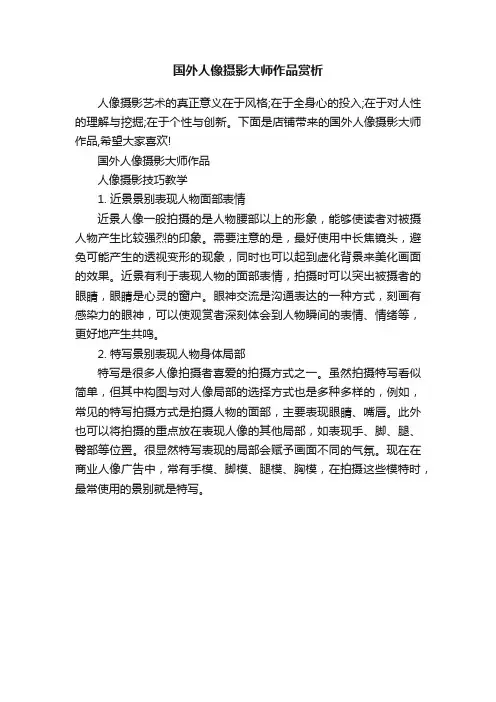 国外人像摄影大师作品赏析

人像摄影艺术的真正意义在于风格;在于全身心的投入;在于对人性的理解与挖掘;在于个性与创新。下面是店铺带来的国外人像摄影大师作品,希望大家喜欢!

国外人像摄影大师作品

人像摄影技巧教学

1. 近景景别表现人物面部表情

近景人像一般拍摄的是人物腰部以上的形象，能够使读者对被摄人物产生比较强烈的印象。需要注意的是，最好使用中长焦镜头，避免可能产生的透视变形的现象，同时也可以起到虚化背景来美化画面的效果。近景有利于表现人物的面部表情，拍摄时可以突出被摄者的眼睛，眼睛是心灵的窗户。眼神交流是沟通表达的一种方式，刻画有感染力的眼神，可以使观赏者深刻体会到人物瞬间的表情、情绪等，更好地产生共鸣。

2. 特写景别表现人物身体局部

特写是很多人像拍摄者喜爱的拍摄方式之一。虽然拍摄特写看似简单，但其中构图与对人像局部的选择方式也是多种多样的，例如，常见的特写拍摄方式是拍摄人物的面部，主要表现眼睛、嘴唇。此外也可以将拍摄的重点放在表现人像的其他局部，如表现手、脚、腿、臀部等位置。很显然特写表现的局部会赋予画面不同的气氛。现在在商业人像广告中，常有手模、脚模、腿模、胸模，在拍摄这些模特时，最常使用的景别就是特写。